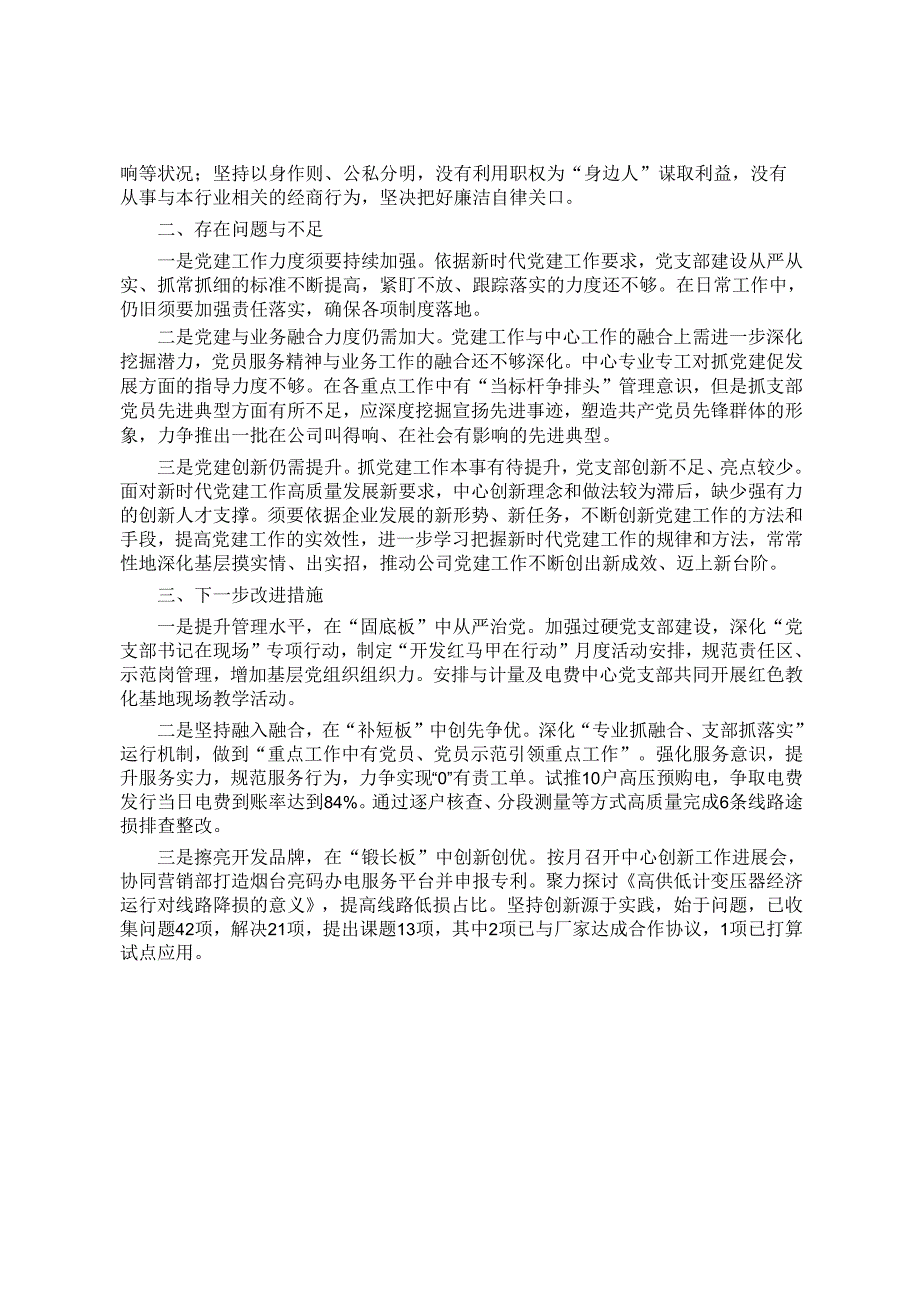 响等状况；坚持以身作则、公私分明，没有利用职权为“身边人”谋取利益，没有从事与本行业相关的经商行为，坚决把好廉洁自律关口。

二、存在问题与不足

一是党建工作力度须要持续加强。依据新时代党建工作要求，党支部建设从严从实、抓常抓细的标准不断提高，紧盯不放、跟踪落实的力度还不够。在日常工作中，仍旧须要加强责任落实，确保各项制度落地。

二是党建与业务融合力度仍需加大。党建工作与中心工作的融合上需进一步深化挖掘潜力，党员服务精神与业务工作的融合还不够深化。中心专业专工对抓党建促发展方面的指导力度不够。在各重点工作中有“当标杆争排头”管理意识，但是抓支部党员先进典型方面有所不足，应深度挖掘宣扬先进事迹，塑造共产党员先锋群体的形象，力争推出一批在公司叫得响、在社会有影响的先进典型。

三是党建创新仍需提升。抓党建工作本事有待提升，党支部创新不足、亮点较少。面对新时代党建工作高质量发展新要求，中心创新理念和做法较为滞后，缺少强有力的创新人才支撑。须要依据企业发展的新形势、新任务，不断创新党建工作的方法和手段，提高党建工作的实效性，进一步学习把握新时代党建工作的规律和方法，常常性地深化基层摸实情、出实招，推动公司党建工作不断创出新成效、迈上新台阶。

三、下一步改进措施

一是提升管理水平，在“固底板”中从严治党。加强过硬党支部建设，深化“党支部书记在现场”专项行动，制定“开发红马甲在行动”月度活动安排，规范责任区、示范岗管理，增加基层党组织组织力。安排与计量及电费中心党支部共同开展红色教化基地现场教学活动。

二是坚持融入融合，在“补短板”中创先争优。深化“专业抓融合、支部抓落实”运行机制，做到“重点工作中有党员、党员示范引领重点工作”。强化服务意识，提升服务实力，规范服务行为，力争实现“0”有责工单。试推10户高压预购电，争取电费发行当日电费到账率达到84%。通过逐户核查、分段测量等方式高质量完成6条线路途损排查整改。

三是擦亮开发品牌，在“锻长板”中创新创优。按月召开中心创新工作进展会，协同营销部打造烟台亮码办电服务平台并申报专利。聚力探讨《高供低计变压器经济运行对线路降损的意义》，提高线路低损占比。坚持创新源于实践，始于问题，已收集问题42项，解决21项，提出课题13项，其中2项已与厂家达成合作协议，1项已打算试点应用。